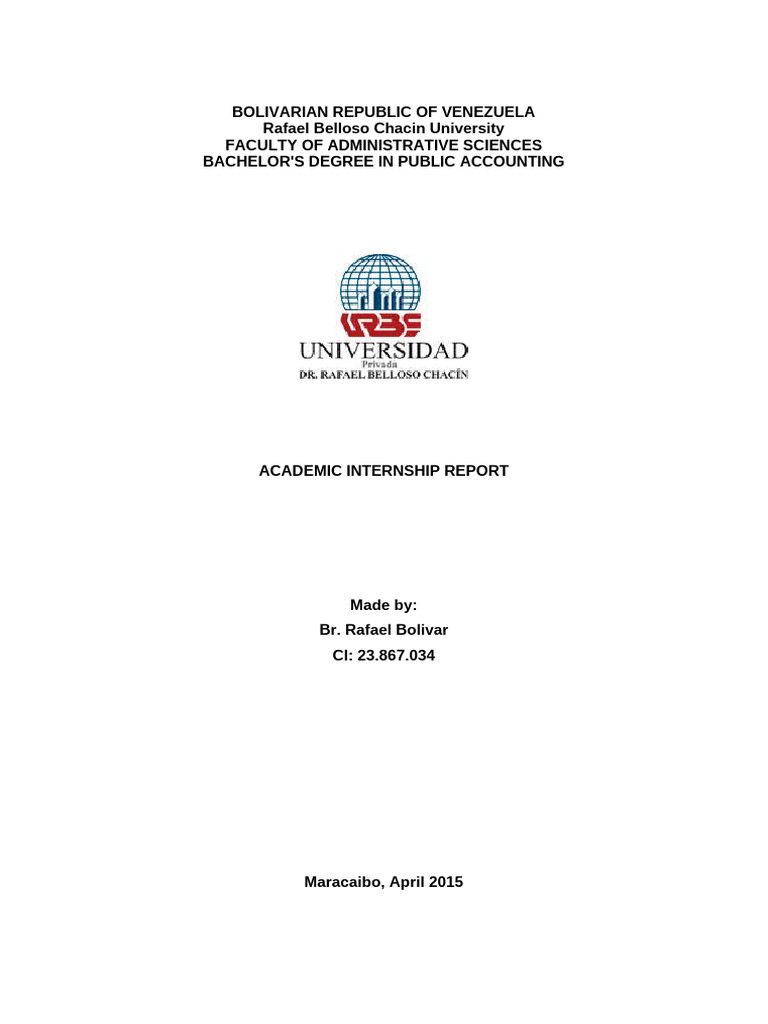 BOLIVARIAN REPUBLIC OF VENEZUELA
Rafael Belloso Chacin University
FACULTY OF ADMINISTRATIVE SCIENCES
BACHELOR'S DEGREE IN PUBLIC ACCOUNTING

URBE
UNIVERSIDAD
Privada
DR. RAFAEL BELLOSO CHACÍN

ACADEMIC INTERNSHIP REPORT

Made by:
Br. Rafael Bolivar
CI: 23.867.034

Maracaibo, April 2015